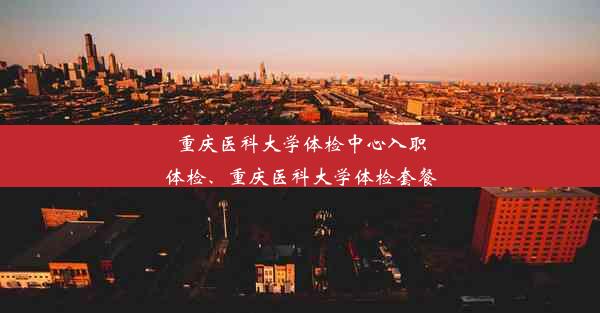 重庆医科大学体检中心入职体检、重庆医科大学体检套餐